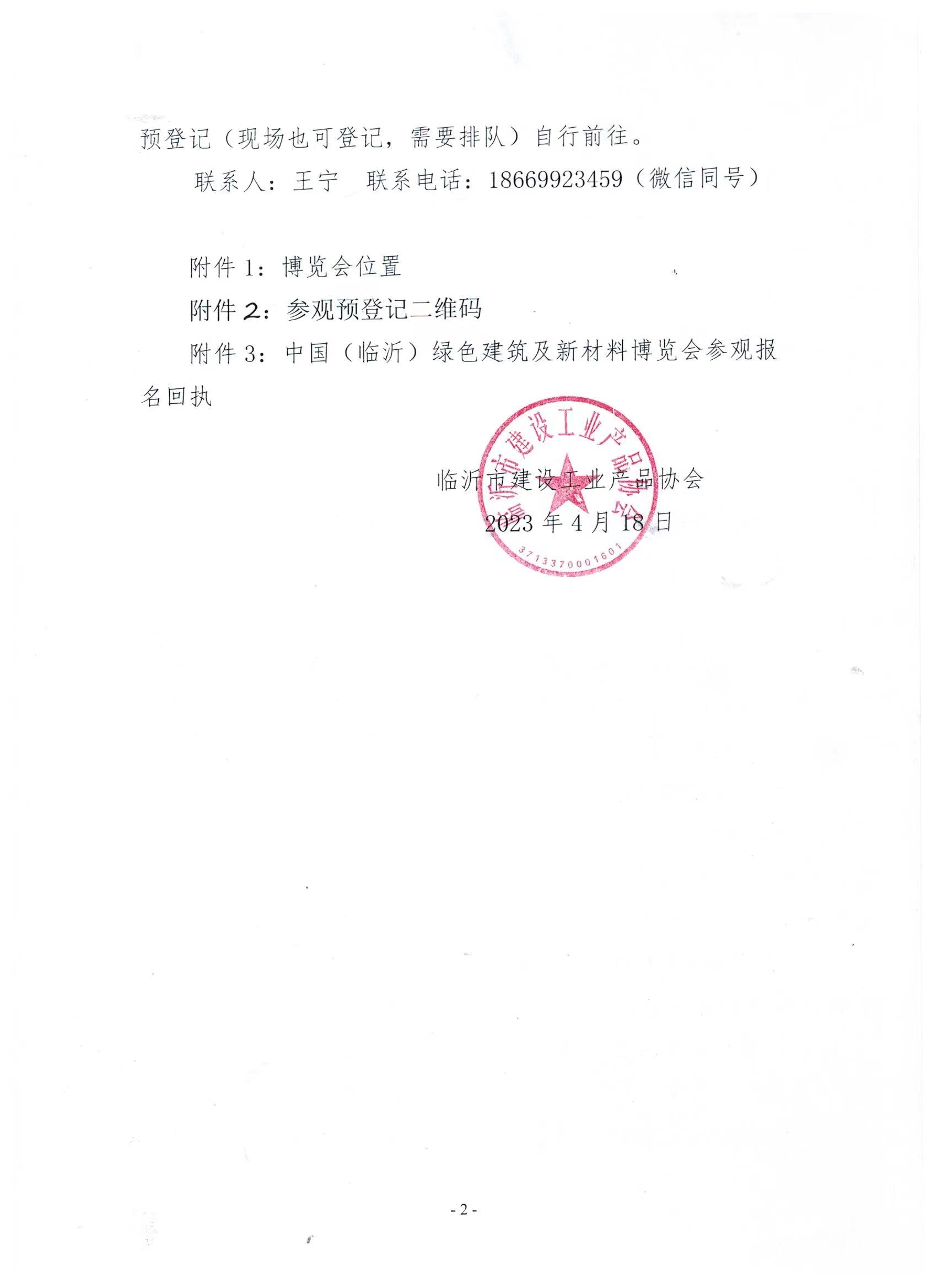 预登记（现场也可登记，需要排队）自行前往。

联系人：王宁　联系电话：18669923459（微信同号）

附件 1：博览会位置

附件 2：参观预登记二维码

附件 3：中国（临沂）绿色建筑及新材料博览会参观报名回执

临沂市建设工业产品协会

3713370001601

临沂市建设工业产品协会

2023 年 4 月 18 日

- 2 -